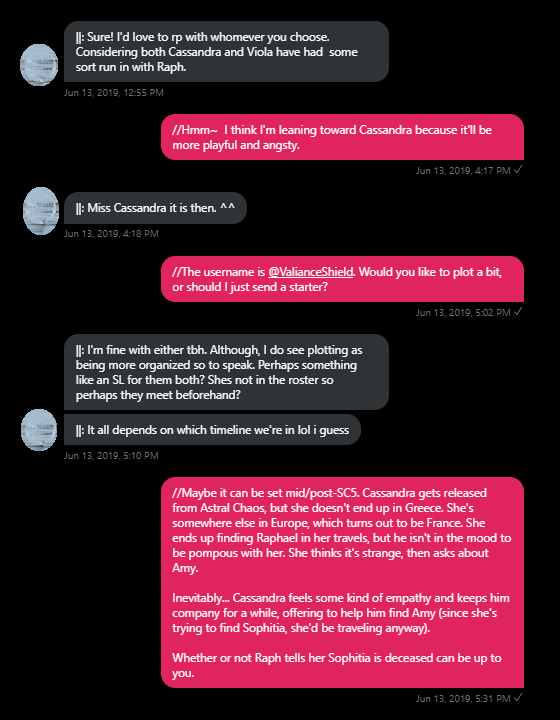 ||: Sure! I'd love to rp with whomever you choose. Considering both Cassandra and Viola have had some sort run in with Raph.

Jun 13, 2019, 12:55 PM

//Hmm~ I think I'm leaning toward Cassandra because it'll be more playful and angsty.

Jun 13, 2019, 4:17 PM ✓

||: Miss Cassandra it is then. ^^

Jun 13, 2019, 4:18 PM

//The username is @ValianceShield. Would you like to plot a bit, or should I just send a starter?

Jun 13, 2019, 5:02 PM ✓

||: I'm fine with either tbh. Although, I do see plotting as being more organized so to speak. Perhaps something like an SL for them both? Shes not in the roster so perhaps they meet beforehand?

||: It all depends on which timeline we're in lol i guess

Jun 13, 2019, 5:10 PM

//Maybe it can be set mid/post-SC5. Cassandra gets released from Astral Chaos, but she doesn't end up in Greece. She's somewhere else in Europe, which turns out to be France. She ends up finding Raphael in her travels, but he isn't in the mood to be pompous with her. She thinks it's strange, then asks about Amy.

Inevitably... Cassandra feels some kind of empathy and keeps him company for a while, offering to help him find Amy (since she's trying to find Sophitia, she'd be traveling anyway).

Whether or not Raph tells her Sophitia is deceased can be up to you.

Jun 13, 2019, 5:31 PM ✓